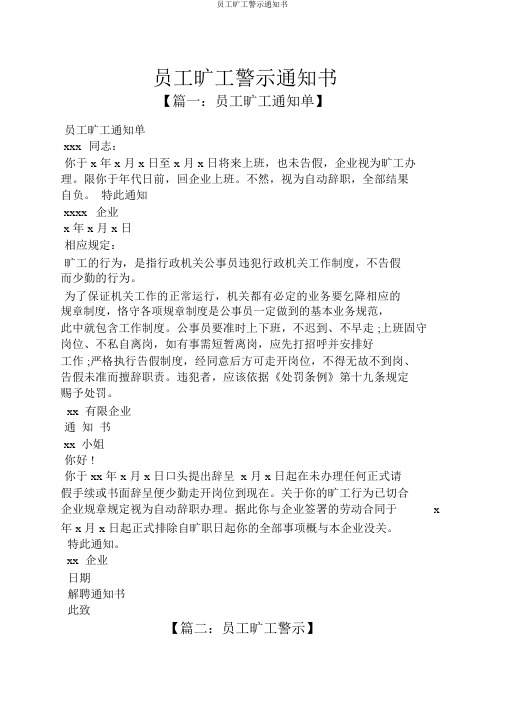 员工旷工警示通知书

员工旷工警示通知书

【篇一：员工旷工通知单】

员工旷工通知单

xxx 同志：

你于 x 年 x 月 x 日至 x 月 x 日将来上班，也未告假，企业视为旷工办理。限你于年代日前，回企业上班。不然，视为自动辞职，全部结果自负。 特此通知

xxxx 企业

x 年 x 月 x 日

相应规定：

旷工的行为，是指行政机关公事员违犯行政机关工作制度，不告假而少勤的行为。

为了保证机关工作的正常运行，机关都有必定的业务要乞降相应的规章制度，恪守各项规章制度是公事员一定做到的基本业务规范，此中就包含工作制度。公事员要准时上下班，不迟到、不早走 ;上班固守岗位、不私自离岗，如有事需短暂离岗，应先打招呼并安排好工作 ;严格执行告假制度，经同意后方可走开岗位，不得无故不到岗、告假未准而擅辞职责。违犯者，应该依据《处罚条例》第十九条规定赐予处罚。

xx 有限企业

通 知 书

xx 小姐

你好！

你于 xx 年 x 月 x 日口头提出辞呈 x 月 x 日起在未办理任何正式请假手续或书面辞呈便少勤走开岗位到现在。关于你的旷工行为已切合企业规章规定视为自动辞职办理。据此你与企业签署的劳动合同于 x 年 x 月 x 日起正式排除自旷职日起你的全部事项概与本企业没关。

特此通知。

xx 企业

日期

解聘通知书

此致

【篇二：员工旷工警示】